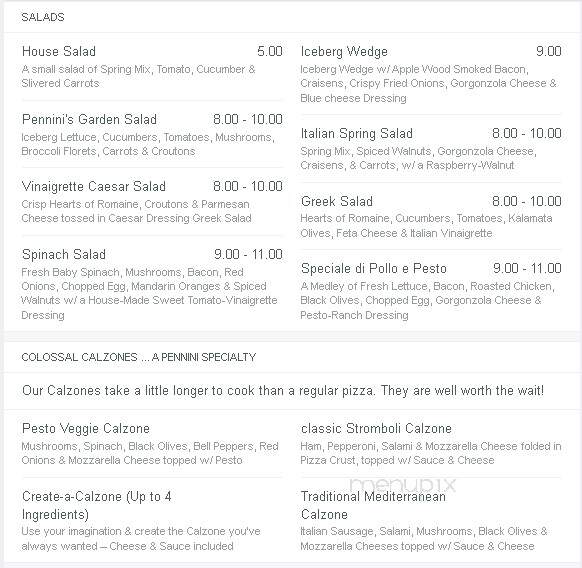 SALADS

House Salad 5.00
A small salad of Spring Mix, Tomato, Cucumber & Slivered Carrots

Pennini's Garden Salad 8.00 - 10.00
Iceberg Lettuce, Cucumbers, Tomatoes, Mushrooms, Broccoli Florets, Carrots & Croutons

Vinaigrette Caesar Salad 8.00 - 10.00
Crisp Hearts of Romaine, Croutons & Parmesan Cheese tossed in Caesar Dressing Greek Salad

Spinach Salad 9.00 - 11.00
Fresh Baby Spinach, Mushrooms, Bacon, Red Onions, Chopped Egg, Mandarin Oranges & Spiced Walnuts w/ a House-Made Sweet Tomato-Vinaigrette Dressing

Iceberg Wedge 9.00
Iceberg Wedge w/ Apple Wood Smoked Bacon, Craisens, Crispy Fried Onions, Gorgonzola Cheese & Blue cheese Dressing

Italian Spring Salad 8.00 - 10.00
Spring Mix, Spiced Walnuts, Gorgonzola Cheese, Craisens, & Carrots, w/ a Raspberry-Walnut

Greek Salad 8.00 - 10.00
Hearts of Romaine, Cucumbers, Tomatoes, Kalamata Olives, Feta Cheese & Italian Vinaigrette

Speciale di Pollo e Pesto 9.00 - 11.00
A Medley of Fresh Lettuce, Bacon, Roasted Chicken, Black Olives, Chopped Egg, Gorgonzola Cheese & Pesto-Ranch Dressing

COLOSSAL CALZONES ... A PENNINI SPECIALTY

Our Calzones take a little longer to cook than a regular pizza. They are well worth the wait!

Pesto Veggie Calzone
Mushrooms, Spinach, Black Olives, Bell Peppers, Red Onions & Mozzarella Cheese topped w/ Pesto

Create-a-Calzone (Up to 4 Ingredients)
Use your imagination & create the Calzone you've always wanted – Cheese & Sauce included

classic Stromboli Calzone
Ham, Pepperoni, Salami & Mozzarella Cheese folded in Pizza Crust, topped w/ Sauce & Cheese

menupix

Traditional Mediterranean Calzone
Italian Sausage, Salami, Mushrooms, Black Olives & Mozzarella Cheeses topped w/ Sauce & Cheese